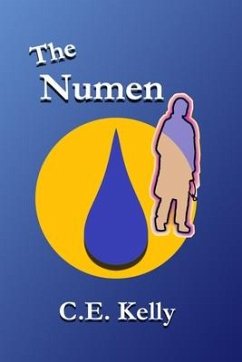 The
Numen

C.E. Kelly